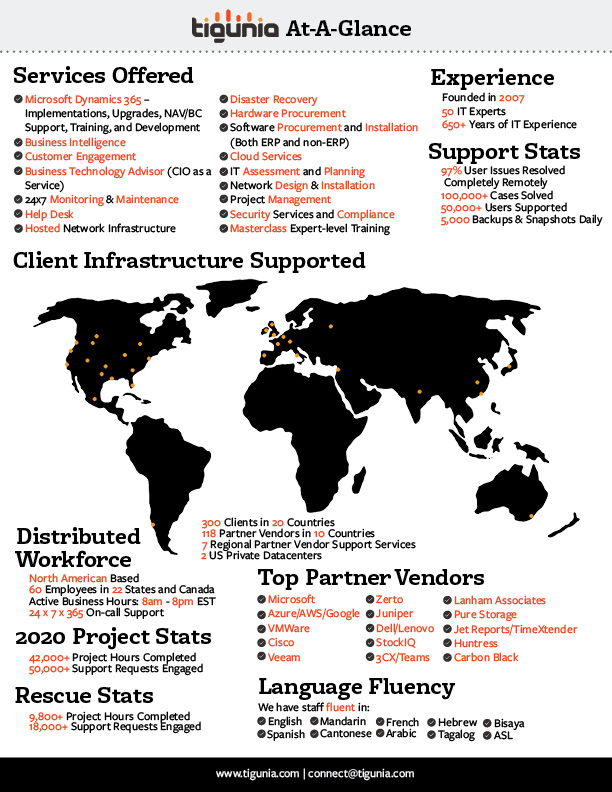 tigunia At-A-Glance

Services Offered

Microsoft Dynamics 365 – Implementations, Upgrades, NAV/BC Support, Training, and Development
Business Intelligence
Customer Engagement
Business Technology Advisor (CIO as a Service)
24x7 Monitoring & Maintenance
Help Desk
Hosted Network Infrastructure

Disaster Recovery
Hardware Procurement
Software Procurement and Installation (Both ERP and non-ERP)
Cloud Services
IT Assessment and Planning
Network Design & Installation
Project Management
Security Services and Compliance
Masterclass Expert-level Training

Experience
Founded in 2007
50 IT Experts
650+ Years of IT Experience

Support Stats
97% User Issues Resolved Completely Remotely
100,000+ Cases Solved
50,000+ Users Supported
5,000 Backups & Snapshots Daily

Client Infrastructure Supported

300 Clients in 20 Countries
118 Partner Vendors in 10 Countries
7 Regional Partner Vendor Support Services
2 US Private Datacenters

Distributed Workforce
North American Based
60 Employees in 22 States and Canada
Active Business Hours: 8am - 8pm EST
24 x 7 x 365 On-call Support

2020 Project Stats
42,000+ Project Hours Completed
50,000+ Support Requests Engaged

Rescue Stats
9,800+ Project Hours Completed
18,000+ Support Requests Engaged

Top Partner Vendors
Microsoft
Azure/AWS/Google
VMWare
Cisco
Veeam
Zerto
Juniper
Dell/Lenovo
StockIQ
3CX/Teams
Lanham Associates
Pure Storage
Jet Reports/TimeXtender
Huntress
Carbon Black

Language Fluency
We have staff fluent in:
English
Spanish
Mandarin
Cantonese
French
Arabic
Hebrew
Tagalog
Bisaya
ASL

www.tigunia.com | connect@tigunia.com